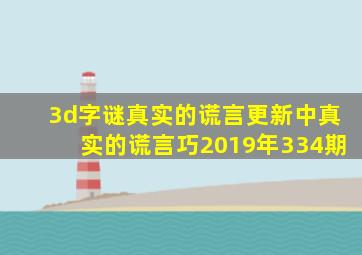 3d字谜真实的谎言更新中真实的谎言巧2019年334期